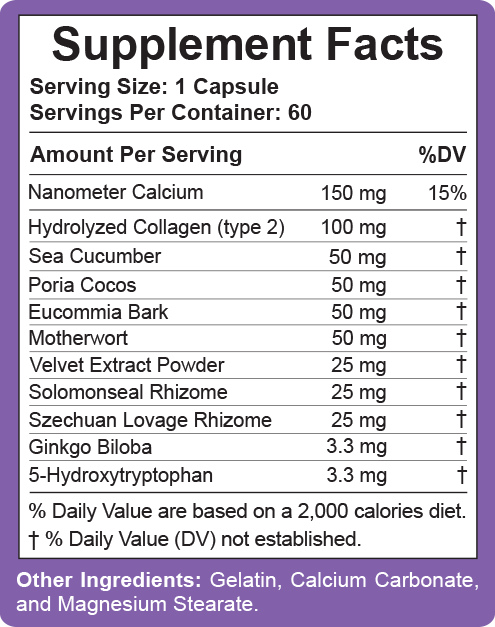 Supplement Facts

Serving Size: 1 Capsule
Servings Per Container: 60

| Amount Per Serving | | %DV |
|---|---|---|
| Nanometer Calcium | 150 mg | 15% |
| Hydrolyzed Collagen (type 2) | 100 mg | † |
| Sea Cucumber | 50 mg | † |
| Poria Cocos | 50 mg | † |
| Eucommia Bark | 50 mg | † |
| Motherwort | 50 mg | † |
| Velvet Extract Powder | 25 mg | † |
| Solomonseal Rhizome | 25 mg | † |
| Szechuan Lovage Rhizome | 25 mg | † |
| Ginkgo Biloba | 3.3 mg | † |
| 5-Hydroxytryptophan | 3.3 mg | † |

% Daily Value are based on a 2,000 calories diet.
† % Daily Value (DV) not established.

Other Ingredients: Gelatin, Calcium Carbonate, and Magnesium Stearate.